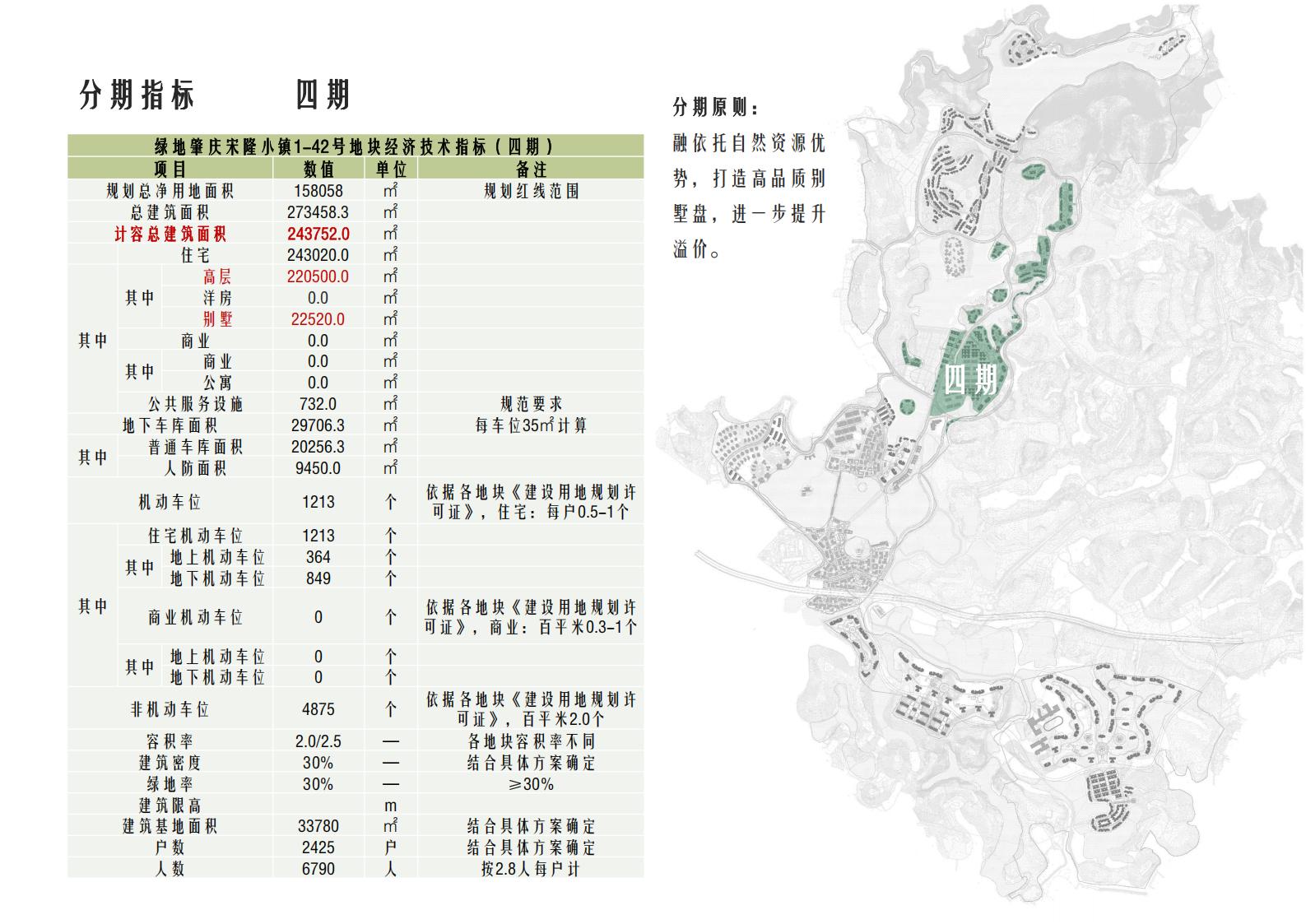 分期指标　　四期

绿地肇庆宋隆小镇1-42号地块经济技术指标（四期）

| 项目 | | | 数值 | 单位 | 备注 |
|---|---|---|---|---|---|
| 规划总净用地面积 | | | 158058 | ㎡ | 规划红线范围 |
| 总建筑面积 | | | 273458.3 | ㎡ | |
| 计容总建筑面积 | | | 243752.0 | ㎡ | |
| 其中 | 住宅 | | 243020.0 | ㎡ | |
| | 其中 | 高层 | 220500.0 | ㎡ | |
| | | 洋房 | 0.0 | ㎡ | |
| | | 别墅 | 22520.0 | ㎡ | |
| | 商业 | | 0.0 | ㎡ | |
| | 其中 | 商业 | 0.0 | ㎡ | |
| | | 公寓 | 0.0 | ㎡ | |
| | 公共服务设施 | | 732.0 | ㎡ | 规范要求 |
| 地下车库面积 | | | 29706.3 | ㎡ | 每车位35㎡计算 |
| 其中 | 普通车库面积 | | 20256.3 | ㎡ | |
| | 人防面积 | | 9450.0 | ㎡ | |
| 机动车位 | | | 1213 | 个 | 依据各地块《建设用地规划许可证》，住宅：每户0.5-1个 |
| 其中 | 住宅机动车位 | | 1213 | 个 | |
| | 其中 | 地上机动车位 | 364 | 个 | |
| | | 地下机动车位 | 849 | 个 | |
| | 商业机动车位 | | 0 | 个 | 依据各地块《建设用地规划许可证》，商业：百平米0.3-1个 |
| | 其中 | 地上机动车位 | 0 | 个 | |
| | | 地下机动车位 | 0 | 个 | |
| 非机动车位 | | | 4875 | 个 | 依据各地块《建设用地规划许可证》，百平米2.0个 |
| 容积率 | | | 2.0/2.5 | — | 各地块容积率不同 |
| 建筑密度 | | | 30% | — | 结合具体方案确定 |
| 绿地率 | | | 30% | — | ≥30% |
| 建筑限高 | | | | m | |
| 建筑基地面积 | | | 33780 | ㎡ | 结合具体方案确定 |
| 户数 | | | 2425 | 户 | 结合具体方案确定 |
| 人数 | | | 6790 | 人 | 按2.8人每户计 |

分期原则：
融依托自然资源优势，打造高品质别墅盘，进一步提升溢价。

四期